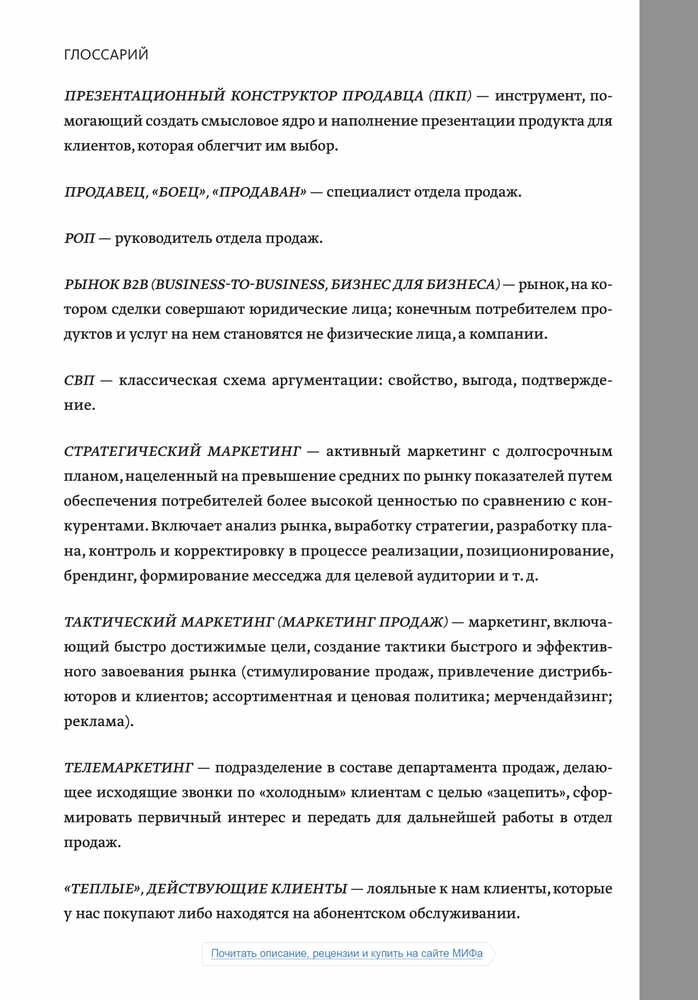 ГЛОССАРИЙ

ПРЕЗЕНТАЦИОННЫЙ КОНСТРУКТОР ПРОДАВЦА (ПКП) — инструмент, помогающий создать смысловое ядро и наполнение презентации продукта для клиентов, которая облегчит им выбор.

ПРОДАВЕЦ, «БОЕЦ», «ПРОДАВАН» — специалист отдела продаж.

РОП — руководитель отдела продаж.

РЫНОК B2B (BUSINESS-TO-BUSINESS, БИЗНЕС ДЛЯ БИЗНЕСА) — рынок, на котором сделки совершают юридические лица; конечным потребителем продуктов и услуг на нем становятся не физические лица, а компании.

СВП — классическая схема аргументации: свойство, выгода, подтверждение.

СТРАТЕГИЧЕСКИЙ МАРКЕТИНГ — активный маркетинг с долгосрочным планом, нацеленный на превышение средних по рынку показателей путем обеспечения потребителей более высокой ценностью по сравнению с конкурентами. Включает анализ рынка, выработку стратегии, разработку плана, контроль и корректировку в процессе реализации, позиционирование, брендинг, формирование месседжа для целевой аудитории и т. д.

ТАКТИЧЕСКИЙ МАРКЕТИНГ (МАРКЕТИНГ ПРОДАЖ) — маркетинг, включающий быстро достижимые цели, создание тактики быстрого и эффективного завоевания рынка (стимулирование продаж, привлечение дистрибьюторов и клиентов; ассортиментная и ценовая политика; мерчендайзинг; реклама).

ТЕЛЕМАРКЕТИНГ — подразделение в составе департамента продаж, делающее исходящие звонки по «холодным» клиентам с целью «зацепить», сформировать первичный интерес и передать для дальнейшей работы в отдел продаж.

«ТЕПЛЫЕ», ДЕЙСТВУЮЩИЕ КЛИЕНТЫ — лояльные к нам клиенты, которые у нас покупают либо находятся на абонентском обслуживании.

Почитать описание, рецензии и купить на сайте МИФа